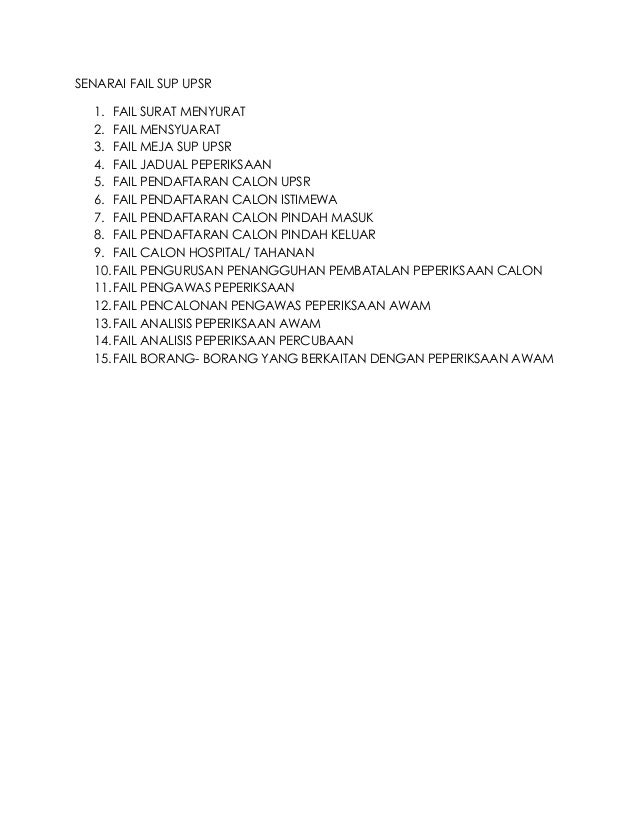 SENARAI FAIL SUP UPSR

1. FAIL SURAT MENYURAT
2. FAIL MENSYUARAT
3. FAIL MEJA SUP UPSR
4. FAIL JADUAL PEPERIKSAAN
5. FAIL PENDAFTARAN CALON UPSR
6. FAIL PENDAFTARAN CALON ISTIMEWA
7. FAIL PENDAFTARAN CALON PINDAH MASUK
8. FAIL PENDAFTARAN CALON PINDAH KELUAR
9. FAIL CALON HOSPITAL/ TAHANAN
10. FAIL PENGURUSAN PENANGGUHAN PEMBATALAN PEPERIKSAAN CALON
11. FAIL PENGAWAS PEPERIKSAAN
12. FAIL PENCALONAN PENGAWAS PEPERIKSAAN AWAM
13. FAIL ANALISIS PEPERIKSAAN AWAM
14. FAIL ANALISIS PEPERIKSAAN PERCUBAAN
15. FAIL BORANG- BORANG YANG BERKAITAN DENGAN PEPERIKSAAN AWAM